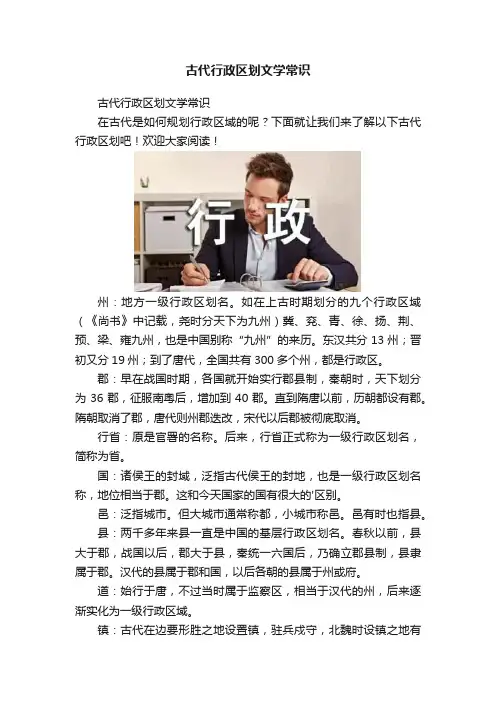 古代行政区划文学常识

古代行政区划文学常识

在古代是如何规划行政区域的呢？下面就让我们来了解以下古代行政区划吧！欢迎大家阅读！

行政

州：地方一级行政区划名。如在上古时期划分的九个行政区域（《尚书》中记载，尧时分天下为九州）冀、兖、青、徐、扬、荆、预、梁、雍九州，也是中国别称“九州”的来历。东汉共分13州；晋初又分19州；到了唐代，全国共有300多个州，都是行政区。

郡：早在战国时期，各国就开始实行郡县制，秦朝时，天下划分为36郡，征服南粤后，增加到40郡。直到隋唐以前，历朝都设有郡。隋朝取消了郡，唐代则州郡迭改，宋代以后郡被彻底取消。

行省：原是官署的名称。后来，行省正式称为一级行政区划名，简称为省。

国：诸侯王的封域，泛指古代侯王的封地，也是一级行政区划名称，地位相当于郡。这和今天国家的国有很大的'区别。

邑：泛指城市。但大城市通常称都，小城市称邑。邑有时也指县。

县：两千多年来县一直是中国的基层行政区划名。春秋以前，县大于郡，战国以后，郡大于县，秦统一六国后，乃确立郡县制，县隶属于郡。汉代的县属于郡和国，以后各朝的县属于州或府。

道：始行于唐，不过当时属于监察区，相当于汉代的州，后来逐渐实化为一级行政区域。

镇：古代在边要形胜之地设置镇，驻兵戍守，北魏时设镇之地有